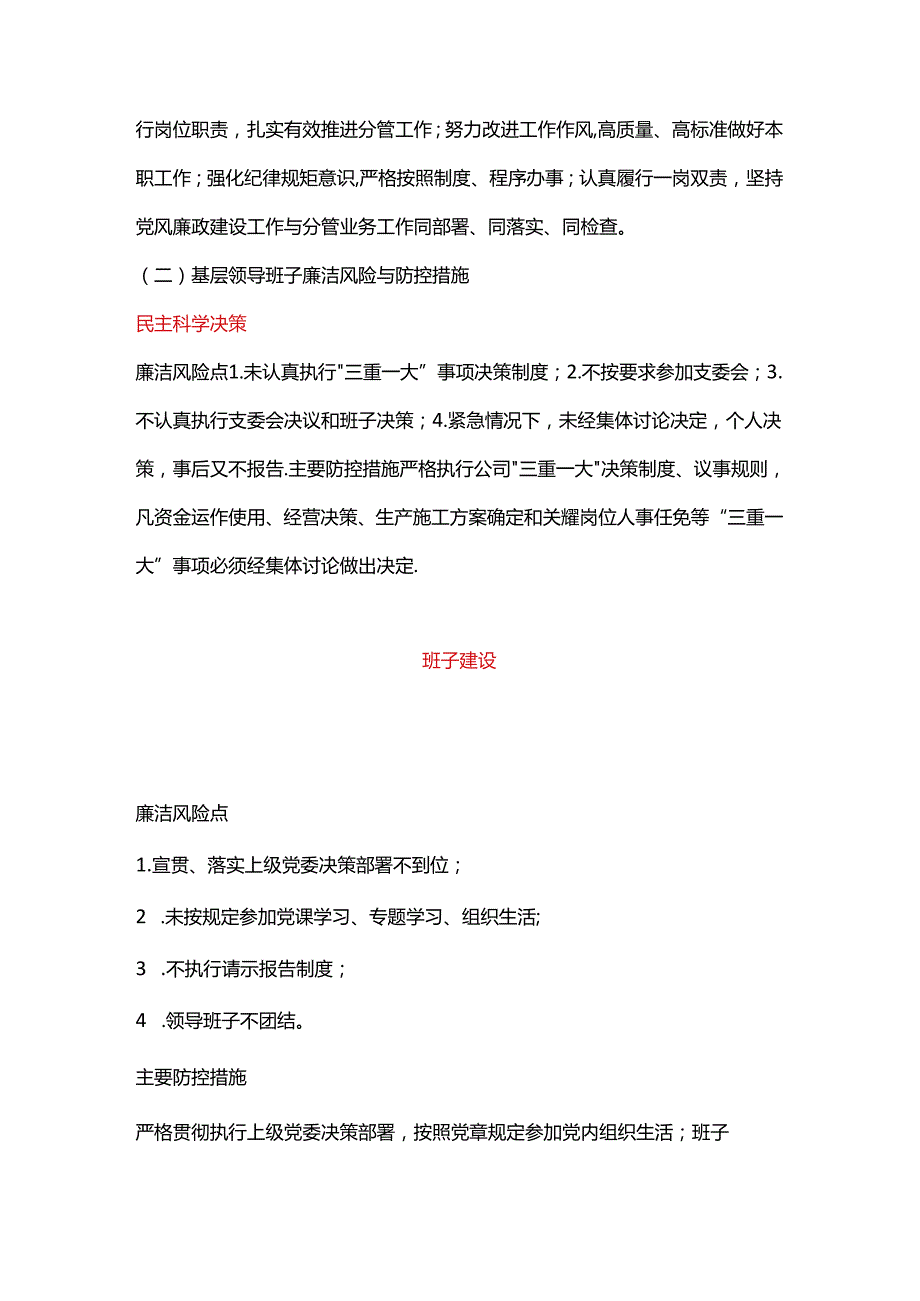 行岗位职责，扎实有效推进分管工作；努力改进工作作风,高质量、高标准做好本职工作；强化纪律规矩意识,严格按照制度、程序办事；认真履行一岗双责，坚持党风廉政建设工作与分管业务工作同部署、同落实、同检查。

（二）基层领导班子廉洁风险与防控措施

民主科学决策

廉洁风险点1.未认真执行"三重一大”事项决策制度；2.不按要求参加支委会；3.不认真执行支委会决议和班子决策；4.紧急情况下，未经集体讨论决定，个人决策，事后又不报告.主要防控措施严格执行公司"三重一大"决策制度、议事规则，凡资金运作使用、经营决策、生产施工方案确定和关耀岗位人事任免等“三重一大”事项必须经集体讨论做出决定.

班子建设

廉洁风险点

1.宣贯、落实上级党委决策部署不到位；

2 .未按规定参加党课学习、专题学习、组织生活;

3 .不执行请示报告制度；

4 .领导班子不团结。

主要防控措施

严格贯彻执行上级党委决策部署，按照党章规定参加党内组织生活；班子